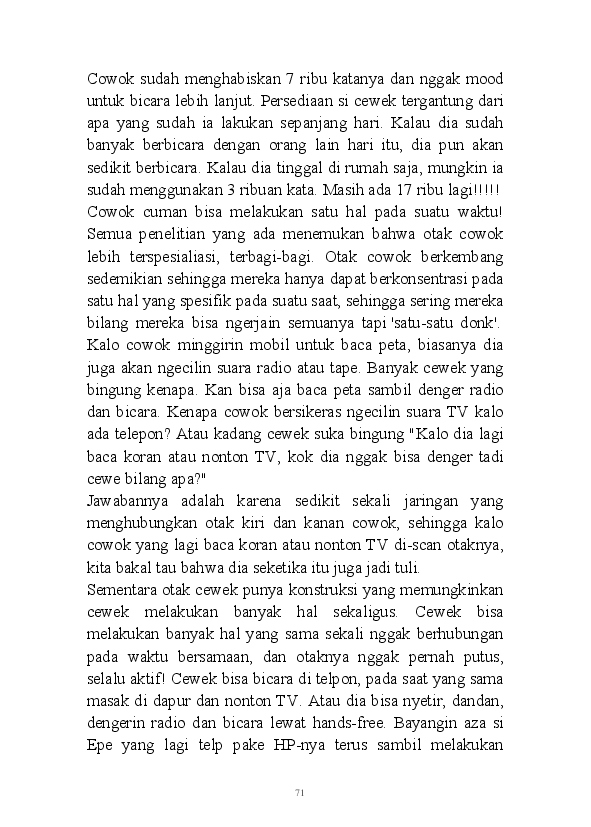 Cowok sudah menghabiskan 7 ribu katanya dan nggak mood untuk bicara lebih lanjut. Persediaan si cewek tergantung dari apa yang sudah ia lakukan sepanjang hari. Kalau dia sudah banyak berbicara dengan orang lain hari itu, dia pun akan sedikit berbicara. Kalau dia tinggal di rumah saja, mungkin ia sudah menggunakan 3 ribuan kata. Masih ada 17 ribu lagi!!!!!
Cowok cuman bisa melakukan satu hal pada suatu waktu! Semua penelitian yang ada menemukan bahwa otak cowok lebih terspesialiasi, terbagi-bagi. Otak cowok berkembang sedemikian sehingga mereka hanya dapat berkonsentrasi pada satu hal yang spesifik pada suatu saat, sehingga sering mereka bilang mereka bisa ngerjain semuanya tapi 'satu-satu donk'. Kalo cowok minggirin mobil untuk baca peta, biasanya dia juga akan ngecilin suara radio atau tape. Banyak cewek yang bingung kenapa. Kan bisa aja baca peta sambil denger radio dan bicara. Kenapa cowok bersikeras ngecilin suara TV kalo ada telepon? Atau kadang cewek suka bingung "Kalo dia lagi baca koran atau nonton TV, kok dia nggak bisa denger tadi cewe bilang apa?"
Jawabannya adalah karena sedikit sekali jaringan yang menghubungkan otak kiri dan kanan cowok, sehingga kalo cowok yang lagi baca koran atau nonton TV di-scan otaknya, kita bakal tau bahwa dia seketika itu juga jadi tuli.
Sementara otak cewek punya konstruksi yang memungkinkan cewek melakukan banyak hal sekaligus. Cewek bisa melakukan banyak hal yang sama sekali nggak berhubungan pada waktu bersamaan, dan otaknya nggak pernah putus, selalu aktif! Cewek bisa bicara di telpon, pada saat yang sama masak di dapur dan nonton TV. Atau dia bisa nyetir, dandan, dengerin radio dan bicara lewat hands-free. Bayangin aza si Epe yang lagi telp pake HP-nya terus sambil melakukan

71